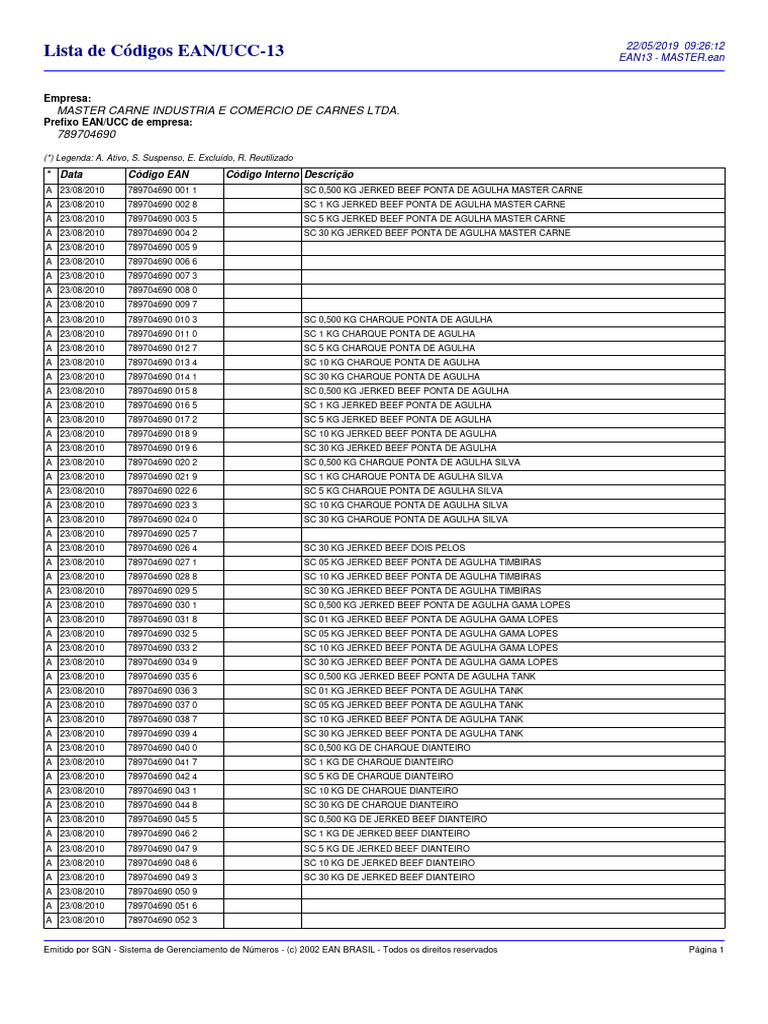 Lista de Códigos EAN/UCC-13

22/05/2019 09:26:12
EAN13 - MASTER.ean

Empresa:
MASTER CARNE INDUSTRIA E COMERCIO DE CARNES LTDA.
Prefixo EAN/UCC de empresa:
789704690

(*) Legenda: A. Ativo, S. Suspenso, E. Excluído, R. Reutilizado

| * | Data | Código EAN | Código Interno | Descrição |
|---|---|---|---|---|
| A | 23/08/2010 | 789704690 001 1 | | SC 0,500 KG JERKED BEEF PONTA DE AGULHA MASTER CARNE |
| A | 23/08/2010 | 789704690 002 8 | | SC 1 KG JERKED BEEF PONTA DE AGULHA MASTER CARNE |
| A | 23/08/2010 | 789704690 003 5 | | SC 5 KG JERKED BEEF PONTA DE AGULHA MASTER CARNE |
| A | 23/08/2010 | 789704690 004 2 | | SC 30 KG JERKED BEEF PONTA DE AGULHA MASTER CARNE |
| A | 23/08/2010 | 789704690 005 9 | | |
| A | 23/08/2010 | 789704690 006 6 | | |
| A | 23/08/2010 | 789704690 007 3 | | |
| A | 23/08/2010 | 789704690 008 0 | | |
| A | 23/08/2010 | 789704690 009 7 | | |
| A | 23/08/2010 | 789704690 010 3 | | SC 0,500 KG CHARQUE PONTA DE AGULHA |
| A | 23/08/2010 | 789704690 011 0 | | SC 1 KG CHARQUE PONTA DE AGULHA |
| A | 23/08/2010 | 789704690 012 7 | | SC 5 KG CHARQUE PONTA DE AGULHA |
| A | 23/08/2010 | 789704690 013 4 | | SC 10 KG CHARQUE PONTA DE AGULHA |
| A | 23/08/2010 | 789704690 014 1 | | SC 30 KG CHARQUE PONTA DE AGULHA |
| A | 23/08/2010 | 789704690 015 8 | | SC 0,500 KG JERKED BEEF PONTA DE AGULHA |
| A | 23/08/2010 | 789704690 016 5 | | SC 1 KG JERKED BEEF PONTA DE AGULHA |
| A | 23/08/2010 | 789704690 017 2 | | SC 5 KG JERKED BEEF PONTA DE AGULHA |
| A | 23/08/2010 | 789704690 018 9 | | SC 10 KG JERKED BEEF PONTA DE AGULHA |
| A | 23/08/2010 | 789704690 019 6 | | SC 30 KG JERKED BEEF PONTA DE AGULHA |
| A | 23/08/2010 | 789704690 020 2 | | SC 0,500 KG CHARQUE PONTA DE AGULHA SILVA |
| A | 23/08/2010 | 789704690 021 9 | | SC 1 KG CHARQUE PONTA DE AGULHA SILVA |
| A | 23/08/2010 | 789704690 022 6 | | SC 5 KG CHARQUE PONTA DE AGULHA SILVA |
| A | 23/08/2010 | 789704690 023 3 | | SC 10 KG CHARQUE PONTA DE AGULHA SILVA |
| A | 23/08/2010 | 789704690 024 0 | | SC 30 KG CHARQUE PONTA DE AGULHA SILVA |
| A | 23/08/2010 | 789704690 025 7 | | |
| A | 23/08/2010 | 789704690 026 4 | | SC 30 KG JERKED BEEF DOIS PELOS |
| A | 23/08/2010 | 789704690 027 1 | | SC 05 KG JERKED BEEF PONTA DE AGULHA TIMBIRAS |
| A | 23/08/2010 | 789704690 028 8 | | SC 10 KG JERKED BEEF PONTA DE AGULHA TIMBIRAS |
| A | 23/08/2010 | 789704690 029 5 | | SC 30 KG JERKED BEEF PONTA DE AGULHA TIMBIRAS |
| A | 23/08/2010 | 789704690 030 1 | | SC 0,500 KG JERKED BEEF PONTA DE AGULHA GAMA LOPES |
| A | 23/08/2010 | 789704690 031 8 | | SC 01 KG JERKED BEEF PONTA DE AGULHA GAMA LOPES |
| A | 23/08/2010 | 789704690 032 5 | | SC 05 KG JERKED BEEF PONTA DE AGULHA GAMA LOPES |
| A | 23/08/2010 | 789704690 033 2 | | SC 10 KG JERKED BEEF PONTA DE AGULHA GAMA LOPES |
| A | 23/08/2010 | 789704690 034 9 | | SC 30 KG JERKED BEEF PONTA DE AGULHA GAMA LOPES |
| A | 23/08/2010 | 789704690 035 6 | | SC 0,500 KG JERKED BEEF PONTA DE AGULHA TANK |
| A | 23/08/2010 | 789704690 036 3 | | SC 01 KG JERKED BEEF PONTA DE AGULHA TANK |
| A | 23/08/2010 | 789704690 037 0 | | SC 05 KG JERKED BEEF PONTA DE AGULHA TANK |
| A | 23/08/2010 | 789704690 038 7 | | SC 10 KG JERKED BEEF PONTA DE AGULHA TANK |
| A | 23/08/2010 | 789704690 039 4 | | SC 30 KG JERKED BEEF PONTA DE AGULHA TANK |
| A | 23/08/2010 | 789704690 040 0 | | SC 0,500 KG DE CHARQUE DIANTEIRO |
| A | 23/08/2010 | 789704690 041 7 | | SC 1 KG DE CHARQUE DIANTEIRO |
| A | 23/08/2010 | 789704690 042 4 | | SC 5 KG DE CHARQUE DIANTEIRO |
| A | 23/08/2010 | 789704690 043 1 | | SC 10 KG DE CHARQUE DIANTEIRO |
| A | 23/08/2010 | 789704690 044 8 | | SC 30 KG DE CHARQUE DIANTEIRO |
| A | 23/08/2010 | 789704690 045 5 | | SC 0,500 KG DE JERKED BEEF DIANTEIRO |
| A | 23/08/2010 | 789704690 046 2 | | SC 1 KG DE JERKED BEEF DIANTEIRO |
| A | 23/08/2010 | 789704690 047 9 | | SC 5 KG DE JERKED BEEF DIANTEIRO |
| A | 23/08/2010 | 789704690 048 6 | | SC 10 KG DE JERKED BEEF DIANTEIRO |
| A | 23/08/2010 | 789704690 049 3 | | SC 30 KG DE JERKED BEEF DIANTEIRO |
| A | 23/08/2010 | 789704690 050 9 | | |
| A | 23/08/2010 | 789704690 051 6 | | |
| A | 23/08/2010 | 789704690 052 3 | | |

Emitido por SGN - Sistema de Gerenciamento de Números - (c) 2002 EAN BRASIL - Todos os direitos reservados

Página 1